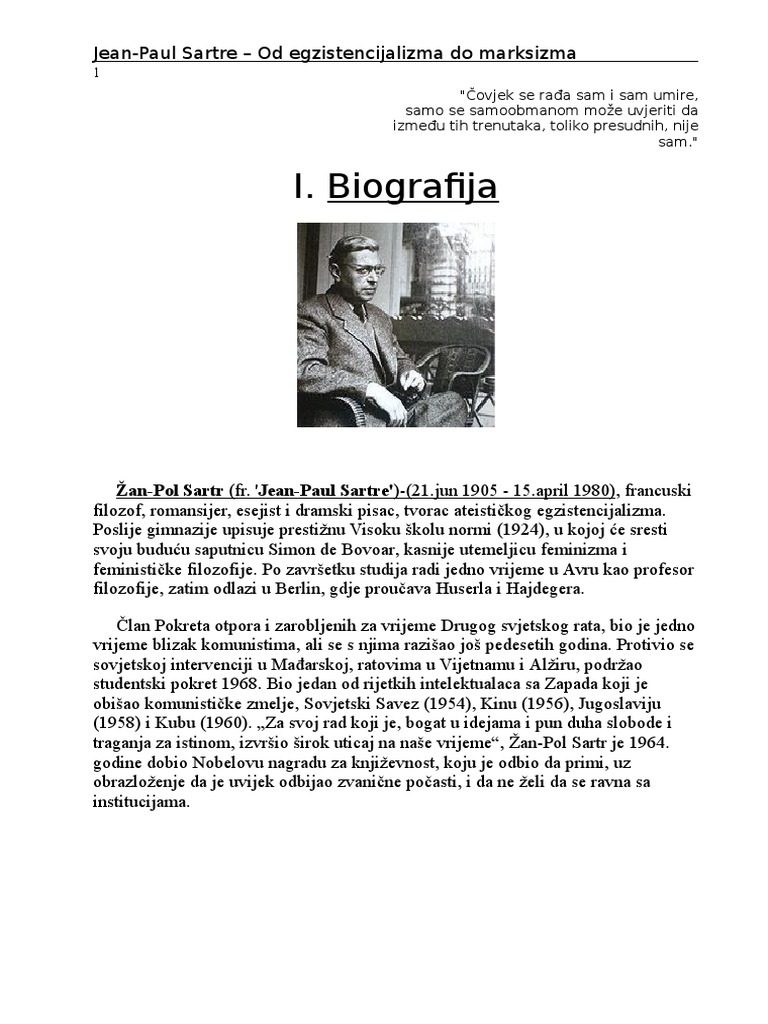 Jean-Paul Sartre – Od egzistencijalizma do marksizma
1

"Čovjek se rađa sam i sam umire, samo se samoobmanom može uvjeriti da između tih trenutaka, toliko presudnih, nije sam."

I. Biografija

Žan-Pol Sartr (fr. 'Jean-Paul Sartre')-(21.jun 1905 - 15.april 1980), francuski filozof, romansijer, esejist i dramski pisac, tvorac ateističkog egzistencijalizma. Poslije gimnazije upisuje prestižnu Visoku školu normi (1924), u kojoj će sresti svoju buduću saputnicu Simon de Bovoar, kasnije utemeljicu feminizma i feminističke filozofije. Po završetku studija radi jedno vrijeme u Avru kao profesor filozofije, zatim odlazi u Berlin, gdje proučava Huserla i Hajdegera.

Član Pokreta otpora i zarobljenih za vrijeme Drugog svjetskog rata, bio je jedno vrijeme blizak komunistima, ali se s njima razišao još pedesetih godina. Protivio se sovjetskoj intervenciji u Mađarskoj, ratovima u Vijetnamu i Alžiru, podržao studentski pokret 1968. Bio jedan od rijetkih intelektualaca sa Zapada koji je obišao komunističke zmelje, Sovjetski Savez (1954), Kinu (1956), Jugoslaviju (1958) i Kubu (1960). „Za svoj rad koji je, bogat u idejama i pun duha slobode i traganja za istinom, izvršio širok uticaj na naše vrijeme“, Žan-Pol Sartr je 1964. godine dobio Nobelovu nagradu za književnost, koju je odbio da primi, uz obrazloženje da je uvijek odbijao zvanične počasti, i da ne želi da se ravna sa institucijama.